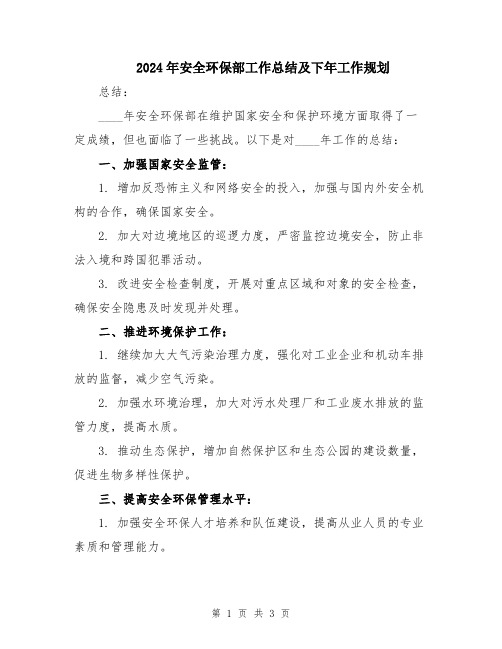 2024年安全环保部工作总结及下年工作规划

总结：

____年安全环保部在维护国家安全和保护环境方面取得了一定成绩，但也面临了一些挑战。以下是对____年工作的总结：

一、加强国家安全监管：

1. 增加反恐怖主义和网络安全的投入，加强与国内外安全机构的合作，确保国家安全。

2. 加大对边境地区的巡逻力度，严密监控边境安全，防止非法入境和跨国犯罪活动。

3. 改进安全检查制度，开展对重点区域和对象的安全检查，确保安全隐患及时发现并处理。

二、推进环境保护工作：

1. 继续加大大气污染治理力度，强化对工业企业和机动车排放的监督，减少空气污染。

2. 加强水环境治理，加大对污水处理厂和工业废水排放的监管力度，提高水质。

3. 推动生态保护，增加自然保护区和生态公园的建设数量，促进生物多样性保护。

三、提高安全环保管理水平：

1. 加强安全环保人才培养和队伍建设，提高从业人员的专业素质和管理能力。

第 1 页 共 3 页